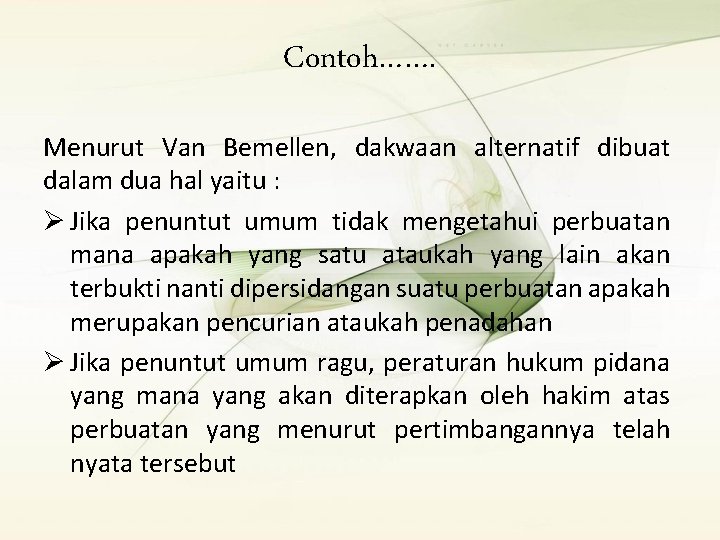 Contoh…….

Menurut Van Bemellen, dakwaan alternatif dibuat dalam dua hal yaitu :

➢ Jika penuntut umum tidak mengetahui perbuatan mana apakah yang satu ataukah yang lain akan terbukti nanti dipersidangan suatu perbuatan apakah merupakan pencurian ataukah penadahan

➢ Jika penuntut umum ragu, peraturan hukum pidana yang mana yang akan diterapkan oleh hakim atas perbuatan yang menurut pertimbangannya telah nyata tersebut